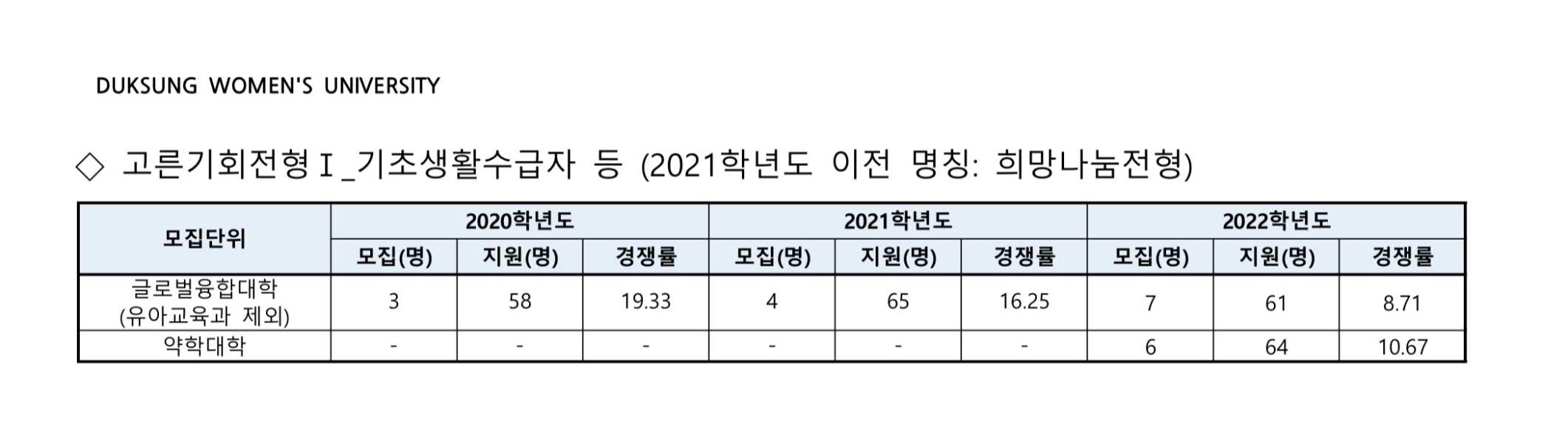 DUKSUNG WOMEN'S UNIVERSITY

◇ 고른기회전형Ⅰ_기초생활수급자 등 (2021학년도 이전 명칭: 희망나눔전형)

| 모집단위 | 2020학년도 | | | 2021학년도 | | | 2022학년도 | | |
|---|---|---|---|---|---|---|---|---|---|
| | 모집(명) | 지원(명) | 경쟁률 | 모집(명) | 지원(명) | 경쟁률 | 모집(명) | 지원(명) | 경쟁률 |
| 글로벌융합대학 (유아교육과 제외) | 3 | 58 | 19.33 | 4 | 65 | 16.25 | 7 | 61 | 8.71 |
| 약학대학 | - | - | - | - | - | - | 6 | 64 | 10.67 |